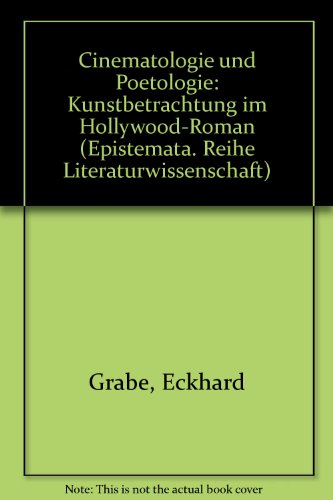 Cinematologie und Poetologie: Kunstbetrachtung im Hollywood-Roman (Epistemata. Reihe Literaturwissenschaft)

Grabe, Eckhard

Note: This is not the actual book cover